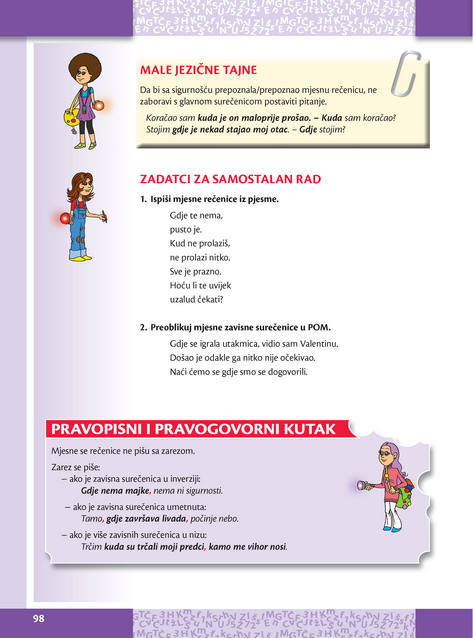 MALE JEZIČNE TAJNE

Da bi sa sigurnošću prepoznala/prepoznao mjesnu rečenicu, ne zaboravi s glavnom surečenicom postaviti pitanje.

Koračao sam kuda je on maloprije prošao. – Kuda sam koračao?
Stojim gdje je nekad stajao moj otac. – Gdje stojim?

ZADATCI ZA SAMOSTALAN RAD

1. Ispiši mjesne rečenice iz pjesme.

Gdje te nema,
pusto je.
Kud ne prolaziš,
ne prolazi nitko.
Sve je prazno.
Hoću li te uvijek
uzalud čekati?

2. Preoblikuj mjesne zavisne surečenice u POM.

Gdje se igrala utakmica, vidio sam Valentinu.
Došao je odakle ga nitko nije očekivao.
Naći ćemo se gdje smo se dogovorili.

PRAVOPISNI I PRAVOGOVORNI KUTAK

Mjesne se rečenice ne pišu sa zarezom.

Zarez se piše:
– ako je zavisna surečenica u inverziji:
Gdje nema majke, nema ni sigurnosti.
– ako je zavisna surečenica umetnuta:
Tamo, gdje završava livada, počinje nebo.
– ako je više zavisnih surečenica u nizu:
Trčim kuda su trčali moji predci, kamo me vihor nosi.

98